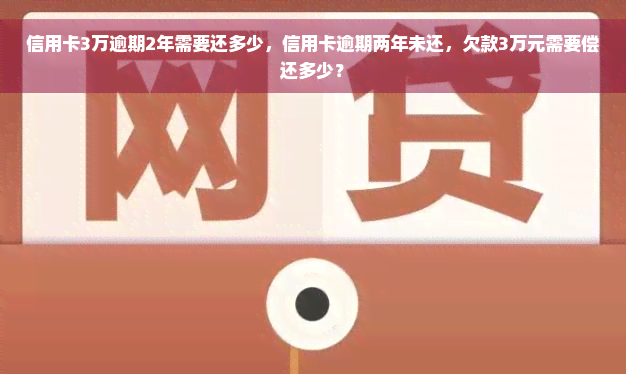 信用卡3万逾期2年需要还多少，信用卡逾期两年未还，欠款3万元需要偿还多少？

网贷